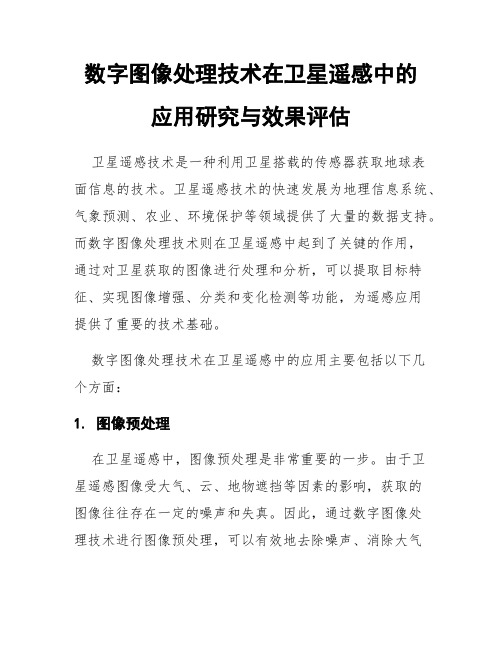 数字图像处理技术在卫星遥感中的应用研究与效果评估

卫星遥感技术是一种利用卫星搭载的传感器获取地球表面信息的技术。卫星遥感技术的快速发展为地理信息系统、气象预测、农业、环境保护等领域提供了大量的数据支持。而数字图像处理技术则在卫星遥感中起到了关键的作用，通过对卫星获取的图像进行处理和分析，可以提取目标特征、实现图像增强、分类和变化检测等功能，为遥感应用提供了重要的技术基础。

数字图像处理技术在卫星遥感中的应用主要包括以下几个方面：

1. 图像预处理

在卫星遥感中，图像预处理是非常重要的一步。由于卫星遥感图像受大气、云、地物遮挡等因素的影响，获取的图像往往存在一定的噪声和失真。因此，通过数字图像处理技术进行图像预处理，可以有效地去除噪声、消除大气